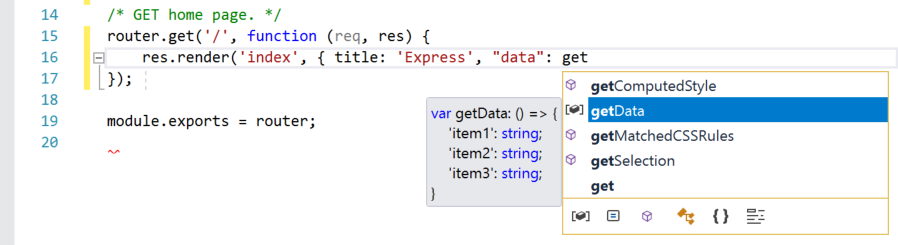 14 /* GET home page. */
15 router.get('/', function (req, res) {
16 res.render('index', { title: 'Express', "data": get
17 });
18
19 module.exports = router;
20

var getData: () => {
'item1': string;
'item2': string;
'item3': string;
}

getComputedStyle
getData
getMatchedCSSRules
getSelection
get

{ }